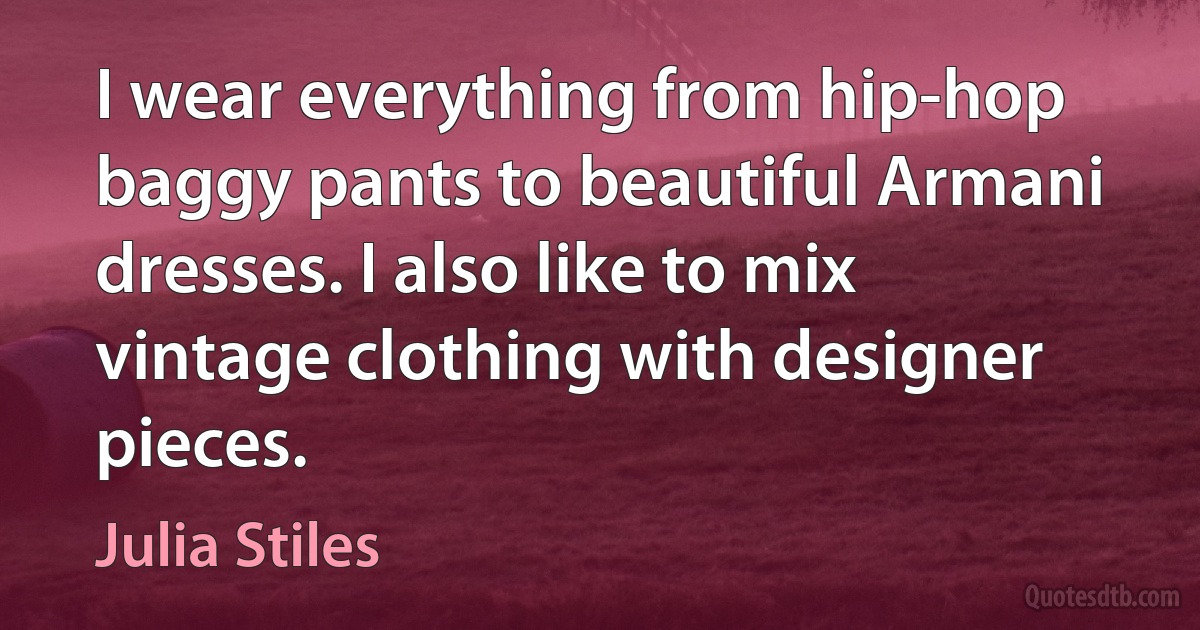 I wear everything from hip-hop baggy pants to beautiful Armani dresses. I also like to mix vintage clothing with designer pieces.

Julia Stiles

Quotesdtb.com